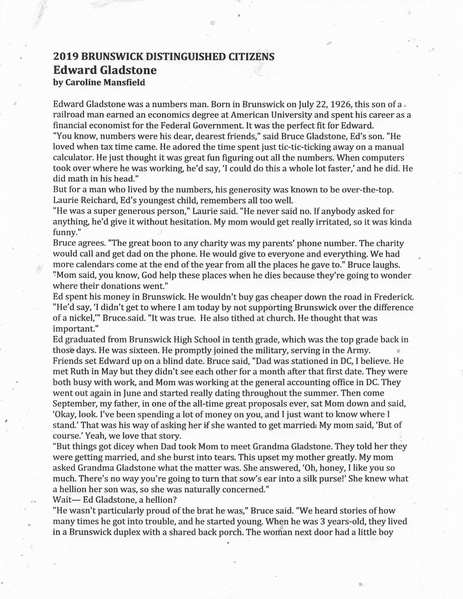 2019 BRUNSWICK DISTINGUISHED CITIZENS
Edward Gladstone
by Caroline Mansfield

Edward Gladstone was a numbers man. Born in Brunswick on July 22, 1926, this son of a railroad man earned an economics degree at American University and spent his career as a financial economist for the Federal Government. It was the perfect fit for Edward.

"You know, numbers were his dear, dearest friends," said Bruce Gladstone, Ed's son. "He loved when tax time came. He adored the time spent just tic-tic-ticking away on a manual calculator. He just thought it was great fun figuring out all the numbers. When computers took over where he was working, he'd say, 'I could do this a whole lot faster,' and he did. He did math in his head."

But for a man who lived by the numbers, his generosity was known to be over-the-top. Laurie Reichard, Ed's youngest child, remembers all too well.

"He was a super generous person," Laurie said. "He never said no. If anybody asked for anything, he'd give it without hesitation. My mom would get really irritated, so it was kinda funny."

Bruce agrees. "The great boon to any charity was my parents' phone number. The charity would call and get dad on the phone. He would give to everyone and everything. We had more calendars come at the end of the year from all the places he gave to." Bruce laughs. "Mom said, you know, God help these places when he dies because they're going to wonder where their donations went."

Ed spent his money in Brunswick. He wouldn't buy gas cheaper down the road in Frederick. "He'd say, 'I didn't get to where I am today by not supporting Brunswick over the difference of a nickel,'" Bruce said. "It was true. He also tithed at church. He thought that was important."

Ed graduated from Brunswick High School in tenth grade, which was the top grade back in those days. He was sixteen. He promptly joined the military, serving in the Army.

Friends set Edward up on a blind date. Bruce said, "Dad was stationed in DC, I believe. He met Ruth in May but they didn't see each other for a month after that first date. They were both busy with work, and Mom was working at the general accounting office in DC. They went out again in June and started really dating throughout the summer. Then come September, my father, in one of the all-time great proposals ever, sat Mom down and said, 'Okay, look. I've been spending a lot of money on you, and I just want to know where I stand.' That was his way of asking her if she wanted to get married. My mom said, 'But of course.' Yeah, we love that story.

"But things got dicey when Dad took Mom to meet Grandma Gladstone. They told her they were getting married, and she burst into tears. This upset my mother greatly. My mom asked Grandma Gladstone what the matter was. She answered, 'Oh, honey, I like you so much. There's no way you're going to turn that sow's ear into a silk purse!' She knew what a hellion her son was, so she was naturally concerned."

Wait— Ed Gladstone, a hellion?

"He wasn't particularly proud of the brat he was," Bruce said. "We heard stories of how many times he got into trouble, and he started young. When he was 3 years-old, they lived in a Brunswick duplex with a shared back porch. The woman next door had a little boy